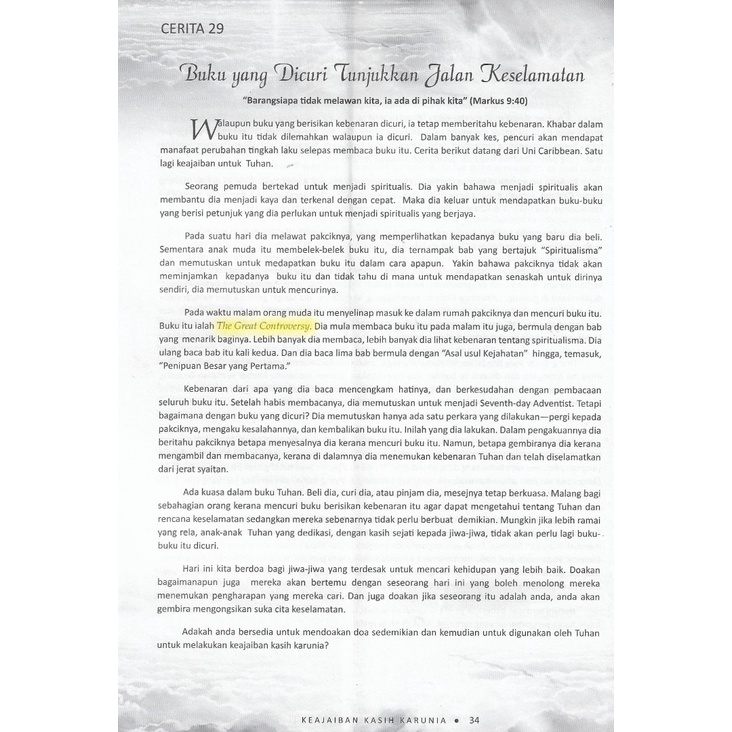 CERITA 29

Buku yang Dicuri Tunjukkan Jalan Keselamatan

"Barangsiapa tidak melawan kita, ia ada di pihak kita" (Markus 9:40)

Walaupun buku yang berisikan kebenaran dicuri, ia tetap memberitahu kebenaran. Khabar dalam buku itu tidak dilemahkan walaupun ia dicuri. Dalam banyak kes, pencuri akan mendapat manafaat perubahan tingkah laku selepas membaca buku itu. Cerita berikut datang dari Uni Caribbean. Satu lagi keajaiban untuk Tuhan.

Seorang pemuda bertekad untuk menjadi spiritualis. Dia yakin bahawa menjadi spiritualis akan membantu dia menjadi kaya dan terkenal dengan cepat. Maka dia keluar untuk mendapatkan buku-buku yang berisi petunjuk yang dia perlukan untuk menjadi spiritualis yang berjaya.

Pada suatu hari dia melawat pakciknya, yang memperlihatkan kepadanya buku yang baru dia beli. Sementara anak muda itu membelek-belek buku itu, dia ternampak bab yang bertajuk "Spiritualisma" dan memutuskan untuk medapatkan buku itu dalam cara apapun. Yakin bahawa pakciknya tidak akan meminjamkan kepadanya buku itu dan tidak tahu di mana untuk mendapatkan senaskah untuk dirinya sendiri, dia memutuskan untuk mencurinya.

Pada waktu malam orang muda itu menyelinap masuk ke dalam rumah pakciknya dan mencuri buku itu. Buku itu ialah The Great Controversy. Dia mula membaca buku itu pada malam itu juga, bermula dengan bab yang menarik baginya. Lebih banyak dia membaca, lebih banyak dia lihat kebenaran tentang spiritualisma. Dia ulang baca bab itu kali kedua. Dan dia baca lima bab bermula dengan "Asal usul Kejahatan" hingga, temasuk, "Penipuan Besar yang Pertama."

Kebenaran dari apa yang dia baca mencengkam hatinya, dan berkesudahan dengan pembacaan seluruh buku itu. Setelah habis membacanya, dia memutuskan untuk menjadi Seventh-day Adventist. Tetapi bagaimana dengan buku yang dicuri? Dia memutuskan hanya ada satu perkara yang dilakukan—pergi kepada pakciknya, mengaku kesalahannya, dan kembalikan buku itu. Inilah yang dia lakukan. Dalam pengakuannya dia beritahu pakciknya betapa menyesalnya dia kerana mencuri buku itu. Namun, betapa gembiranya dia kerana mengambil dan membacanya, kerana di dalamnya dia menemukan kebenaran Tuhan dan telah diselamatkan dari jerat syaitan.

Ada kuasa dalam buku Tuhan. Beli dia, curi dia, atau pinjam dia, mesejnya tetap berkuasa. Malang bagi sebahagian orang kerana mencuri buku berisikan kebenaran itu agar dapat mengetahui tentang Tuhan dan rencana keselamatan sedangkan mereka sebenarnya tidak perlu berbuat demikian. Mungkin jika lebih ramai yang rela, anak-anak Tuhan yang dedikasi, dengan kasih sejati kepada jiwa-jiwa, tidak akan perlu lagi buku-buku itu dicuri.

Hari ini kita berdoa bagi jiwa-jiwa yang terdesak untuk mencari kehidupan yang lebih baik. Doakan bagaimanapun juga mereka akan bertemu dengan seseorang hari ini yang boleh menolong mereka menemukan pengharapan yang mereka cari. Dan juga doakan jika seseorang itu adalah anda, anda akan gembira mengongsikan suka cita keselamatan.

Adakah anda bersedia untuk mendoakan doa sedemikian dan kemudian untuk digunakan oleh Tuhan untuk melakukan keajaiban kasih karunia?

KEAJAIBAN KASIH KARUNIA • 34